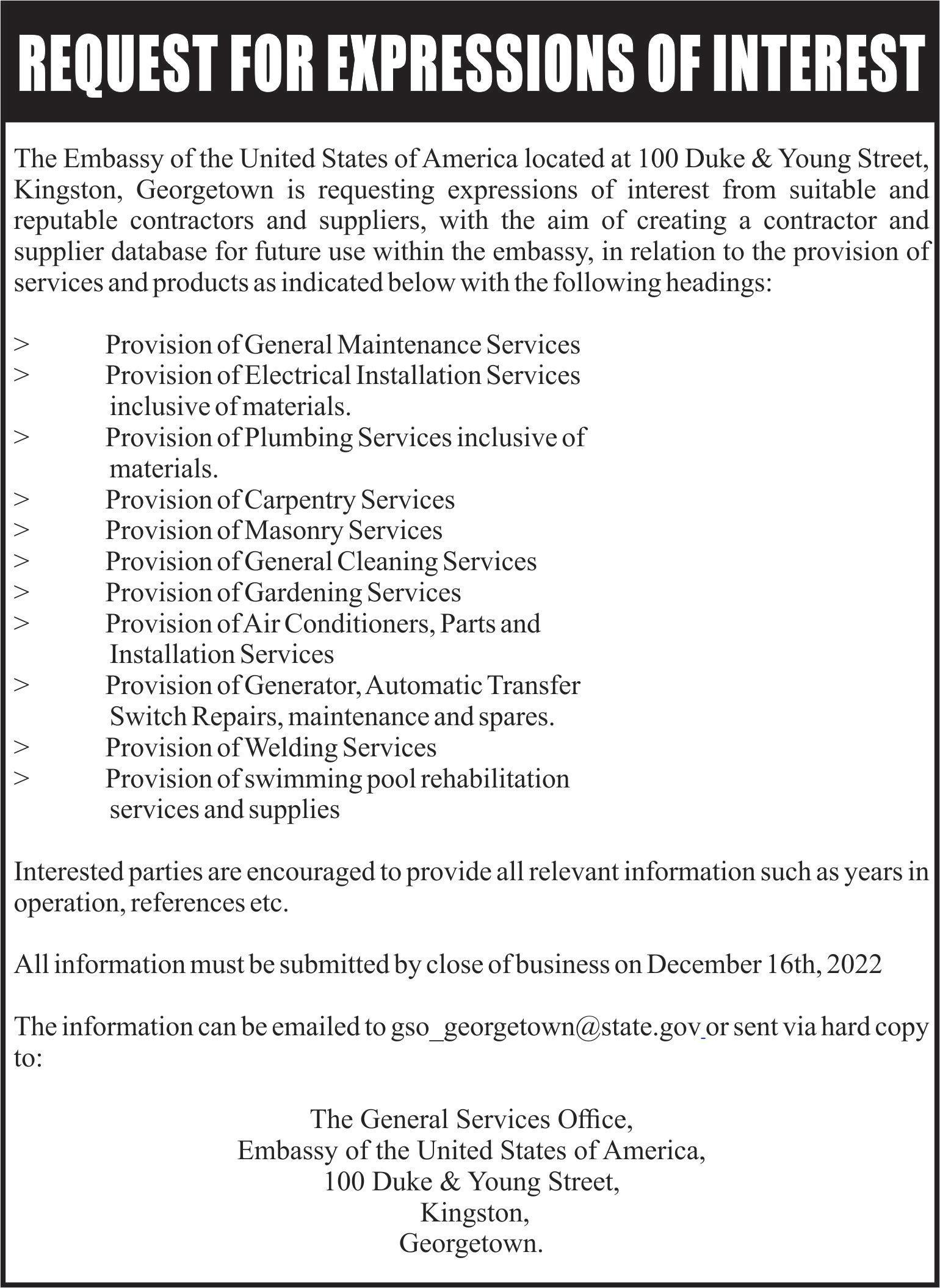 REQUEST FOR EXPRESSIONS OF INTEREST

The Embassy of the United States of America located at 100 Duke & Young Street, Kingston, Georgetown is requesting expressions of interest from suitable and reputable contractors and suppliers, with the aim of creating a contractor and supplier database for future use within the embassy, in relation to the provision of services and products as indicated below with the following headings:

> Provision of General Maintenance Services
> Provision of Electrical Installation Services inclusive of materials.
> Provision of Plumbing Services inclusive of materials.
> Provision of Carpentry Services
> Provision of Masonry Services
> Provision of General Cleaning Services
> Provision of Gardening Services
> Provision of Air Conditioners, Parts and Installation Services
> Provision of Generator, Automatic Transfer Switch Repairs, maintenance and spares.
> Provision of Welding Services
> Provision of swimming pool rehabilitation services and supplies

Interested parties are encouraged to provide all relevant information such as years in operation, references etc.

All information must be submitted by close of business on December 16th, 2022

The information can be emailed to gso_georgetown@state.gov or sent via hard copy to:

The General Services Office,
Embassy of the United States of America,
100 Duke & Young Street,
Kingston,
Georgetown.